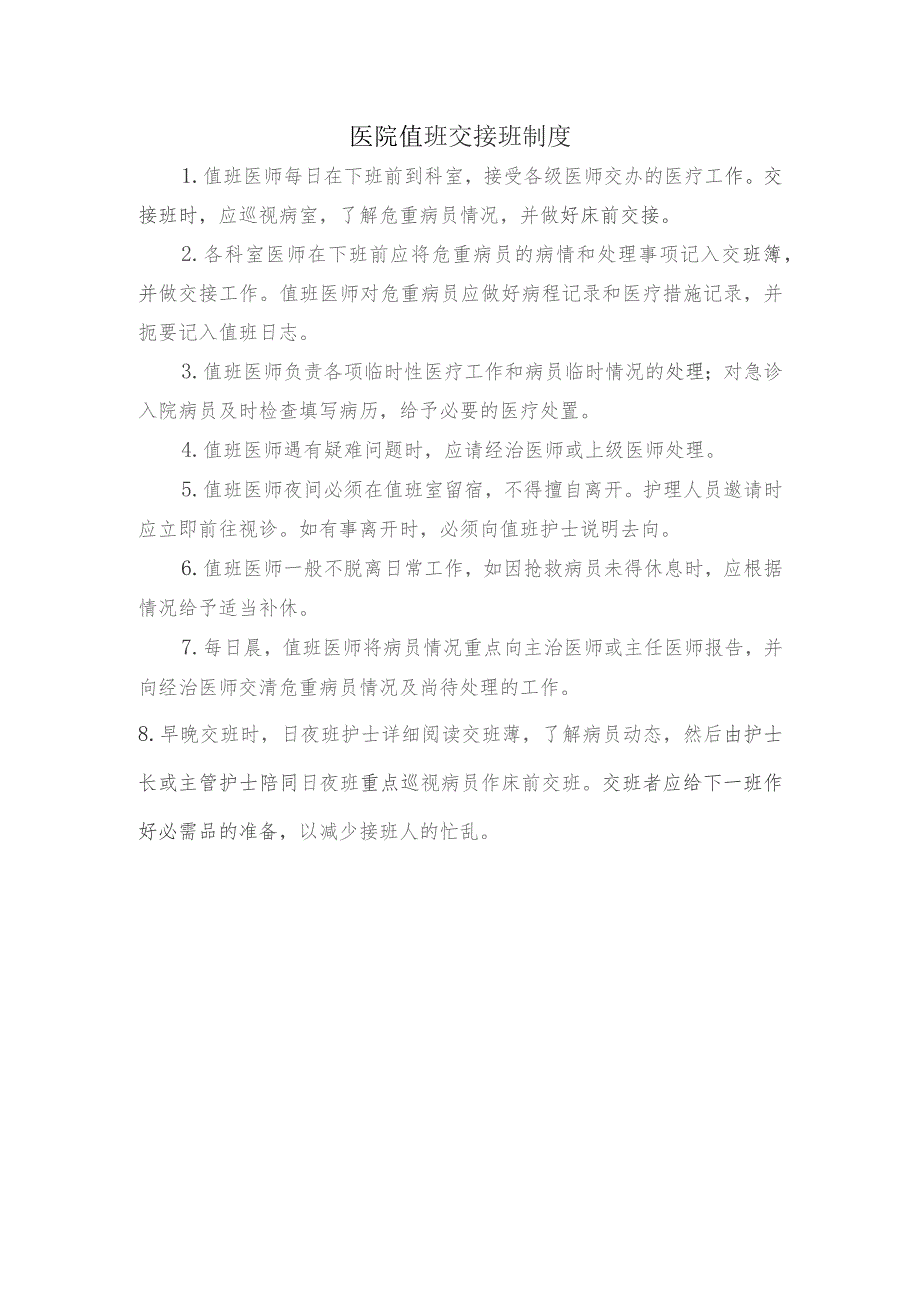 医院值班交接班制度

1.值班医师每日在下班前到科室，接受各级医师交办的医疗工作。交接班时，应巡视病室，了解危重病员情况，并做好床前交接。

2.各科室医师在下班前应将危重病员的病情和处理事项记入交班簿，并做交接工作。值班医师对危重病员应做好病程记录和医疗措施记录，并扼要记入值班日志。

3.值班医师负责各项临时性医疗工作和病员临时情况的处理；对急诊入院病员及时检查填写病历，给予必要的医疗处置。

4.值班医师遇有疑难问题时，应请经治医师或上级医师处理。

5.值班医师夜间必须在值班室留宿，不得擅自离开。护理人员邀请时应立即前往视诊。如有事离开时，必须向值班护士说明去向。

6.值班医师一般不脱离日常工作，如因抢救病员未得休息时，应根据情况给予适当补休。

7.每日晨，值班医师将病员情况重点向主治医师或主任医师报告，并向经治医师交清危重病员情况及尚待处理的工作。

8.早晚交班时，日夜班护士详细阅读交班薄，了解病员动态，然后由护士长或主管护士陪同日夜班重点巡视病员作床前交班。交班者应给下一班作好必需品的准备，以减少接班人的忙乱。